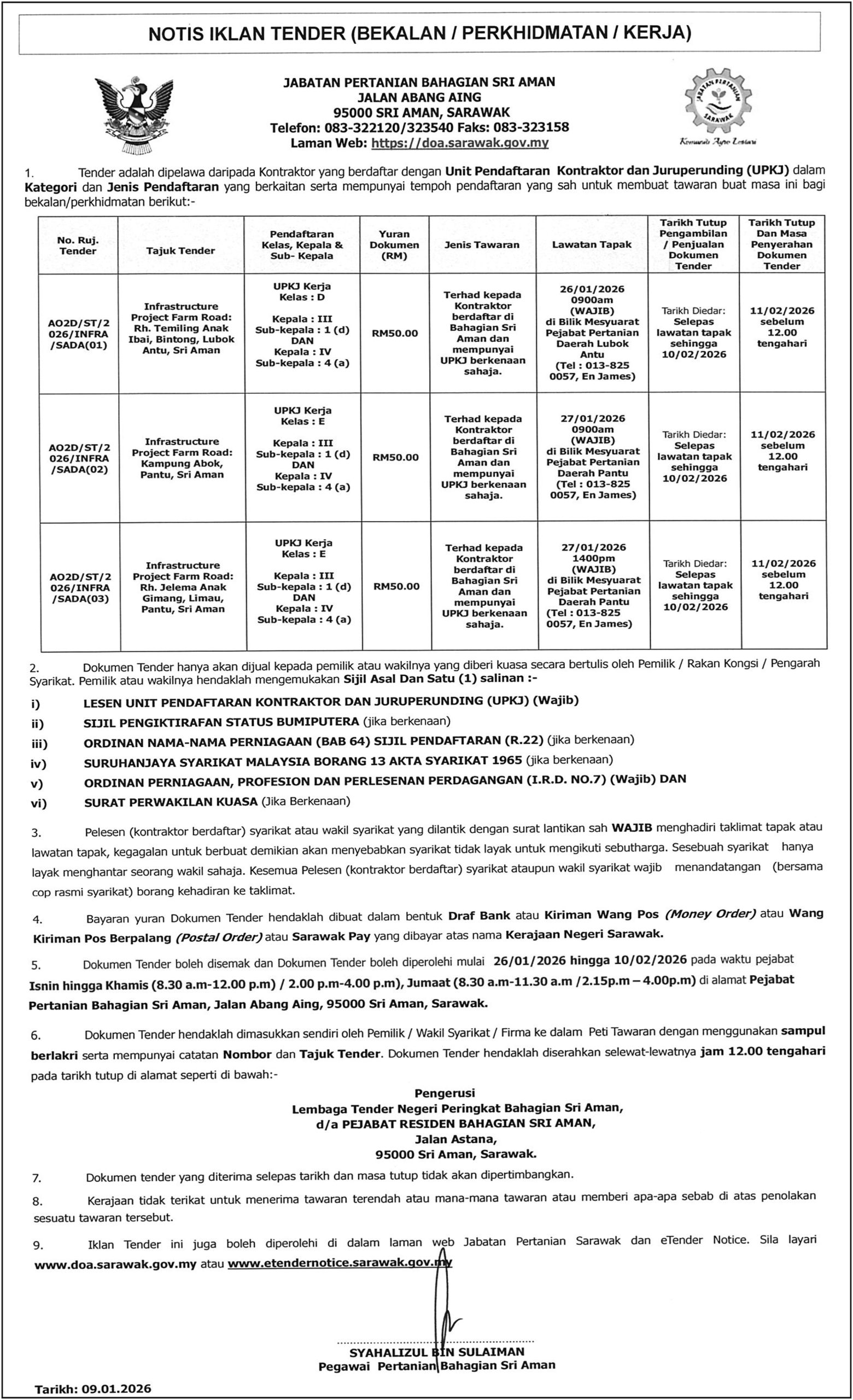 NOTIS IKLAN TENDER (BEKALAN / PERKHIDMATAN / KERJA)

JABATAN PERTANIAN BAHAGIAN SRI AMAN
JALAN ABANG AING
95000 SRI AMAN, SARAWAK
Telefon: 083-322120/323540 Faks: 083-323158
Laman Web: https://doa.sarawak.gov.my

JABATAN PERTANIAN SARAWAK
Komuniti Agro Lestari

1. Tender adalah dipelawa daripada Kontraktor yang berdaftar dengan Unit Pendaftaran Kontraktor dan Juruperunding (UPKJ) dalam Kategori dan Jenis Pendaftaran yang berkaitan serta mempunyai tempoh pendaftaran yang sah untuk membuat tawaran buat masa ini bagi bekalan/perkhidmatan berikut:-

| No. Ruj. Tender | Tajuk Tender | Pendaftaran Kelas, Kepala & Sub- Kepala | Yuran Dokumen (RM) | Jenis Tawaran | Lawatan Tapak | Tarikh Tutup Pengambilan / Penjualan Dokumen Tender | Tarikh Tutup Dan Masa Penyerahan Dokumen Tender |
|---|---|---|---|---|---|---|---|
| AO2D/ST/2026/INFRA/SADA(01) | Infrastructure Project Farm Road: Rh. Temiling Anak Ibai, Bintong, Lubok Antu, Sri Aman | UPKJ Kerja Kelas : D Kepala : III Sub-kepala : 1 (d) DAN Kepala : IV Sub-kepala : 4 (a) | RM50.00 | Terhad kepada Kontraktor berdaftar di Bahagian Sri Aman dan mempunyai UPKJ berkenaan sahaja. | 26/01/2026 0900am (WAJIB) di Bilik Mesyuarat Pejabat Pertanian Daerah Lubok Antu (Tel : 013-825 0057, En James) | Tarikh Diedar: Selepas lawatan tapak sehingga 10/02/2026 | 11/02/2026 sebelum 12.00 tengahari |
| AO2D/ST/2026/INFRA/SADA(02) | Infrastructure Project Farm Road: Kampung Abok, Pantu, Sri Aman | UPKJ Kerja Kelas : E Kepala : III Sub-kepala : 1 (d) DAN Kepala : IV Sub-kepala : 4 (a) | RM50.00 | Terhad kepada Kontraktor berdaftar di Bahagian Sri Aman dan mempunyai UPKJ berkenaan sahaja. | 27/01/2026 0900am (WAJIB) di Bilik Mesyuarat Pejabat Pertanian Daerah Pantu (Tel : 013-825 0057, En James) | Tarikh Diedar: Selepas lawatan tapak sehingga 10/02/2026 | 11/02/2026 sebelum 12.00 tengahari |
| AO2D/ST/2026/INFRA/SADA(03) | Infrastructure Project Farm Road: Rh. Jelema Anak Gimang, Limau, Pantu, Sri Aman | UPKJ Kerja Kelas : E Kepala : III Sub-kepala : 1 (d) DAN Kepala : IV Sub-kepala : 4 (a) | RM50.00 | Terhad kepada Kontraktor berdaftar di Bahagian Sri Aman dan mempunyai UPKJ berkenaan sahaja. | 27/01/2026 1400pm (WAJIB) di Bilik Mesyuarat Pejabat Pertanian Daerah Pantu (Tel : 013-825 0057, En James) | Tarikh Diedar: Selepas lawatan tapak sehingga 10/02/2026 | 11/02/2026 sebelum 12.00 tengahari |

2. Dokumen Tender hanya akan dijual kepada pemilik atau wakilnya yang diberi kuasa secara bertulis oleh Pemilik / Rakan Kongsi / Pengarah Syarikat. Pemilik atau wakilnya hendaklah mengemukakan Sijil Asal Dan Satu (1) salinan :-
i) LESEN UNIT PENDAFTARAN KONTRAKTOR DAN JURUPERUNDING (UPKJ) (Wajib)
ii) SIJIL PENGIKTIRAFAN STATUS BUMIPUTERA (jika berkenaan)
iii) ORDINAN NAMA-NAMA PERNIAGAAN (BAB 64) SIJIL PENDAFTARAN (R.22) (jika berkenaan)
iv) SURUHANJAYA SYARIKAT MALAYSIA BORANG 13 AKTA SYARIKAT 1965 (jika berkenaan)
v) ORDINAN PERNIAGAAN, PROFESION DAN PERLESENAN PERDAGANGAN (I.R.D. NO.7) (Wajib) DAN
vi) SURAT PERWAKILAN KUASA (Jika Berkenaan)

3. Pelesen (kontraktor berdaftar) syarikat atau wakil syarikat yang dilantik dengan surat lantikan sah WAJIB menghadiri taklimat tapak atau lawatan tapak, kegagalan untuk berbuat demikian akan menyebabkan syarikat tidak layak untuk mengikuti sebutharga. Sesebuah syarikat hanya layak menghantar seorang wakil sahaja. Kesemua Pelesen (kontraktor berdaftar) syarikat ataupun wakil syarikat wajib menandatangan (bersama cop rasmi syarikat) borang kehadiran ke taklimat.

4. Bayaran yuran Dokumen Tender hendaklah dibuat dalam bentuk Draf Bank atau Kiriman Wang Pos (Money Order) atau Wang Kiriman Pos Berpalang (Postal Order) atau Sarawak Pay yang dibayar atas nama Kerajaan Negeri Sarawak.

5. Dokumen Tender boleh disemak dan Dokumen Tender boleh diperolehi mulai 26/01/2026 hingga 10/02/2026 pada waktu pejabat Isnin hingga Khamis (8.30 a.m-12.00 p.m) / 2.00 p.m-4.00 p.m), Jumaat (8.30 a.m-11.30 a.m /2.15p.m – 4.00p.m) di alamat Pejabat Pertanian Bahagian Sri Aman, Jalan Abang Aing, 95000 Sri Aman, Sarawak.

6. Dokumen Tender hendaklah dimasukkan sendiri oleh Pemilik / Wakil Syarikat / Firma ke dalam Peti Tawaran dengan menggunakan sampul berlakri serta mempunyai catatan Nombor dan Tajuk Tender. Dokumen Tender hendaklah diserahkan selewat-lewatnya jam 12.00 tengahari pada tarikh tutup di alamat seperti di bawah:-

Pengerusi
Lembaga Tender Negeri Peringkat Bahagian Sri Aman,
d/a PEJABAT RESIDEN BAHAGIAN SRI AMAN,
Jalan Astana,
95000 Sri Aman, Sarawak.

7. Dokumen tender yang diterima selepas tarikh dan masa tutup tidak akan dipertimbangkan.

8. Kerajaan tidak terikat untuk menerima tawaran terendah atau mana-mana tawaran atau memberi apa-apa sebab di atas penolakan sesuatu tawaran tersebut.

9. Iklan Tender ini juga boleh diperolehi di dalam laman web Jabatan Pertanian Sarawak dan eTender Notice. Sila layari www.doa.sarawak.gov.my atau www.etendernotice.sarawak.gov.my

SYAHALIZUL BIN SULAIMAN
Pegawai Pertanian Bahagian Sri Aman

Tarikh: 09.01.2026